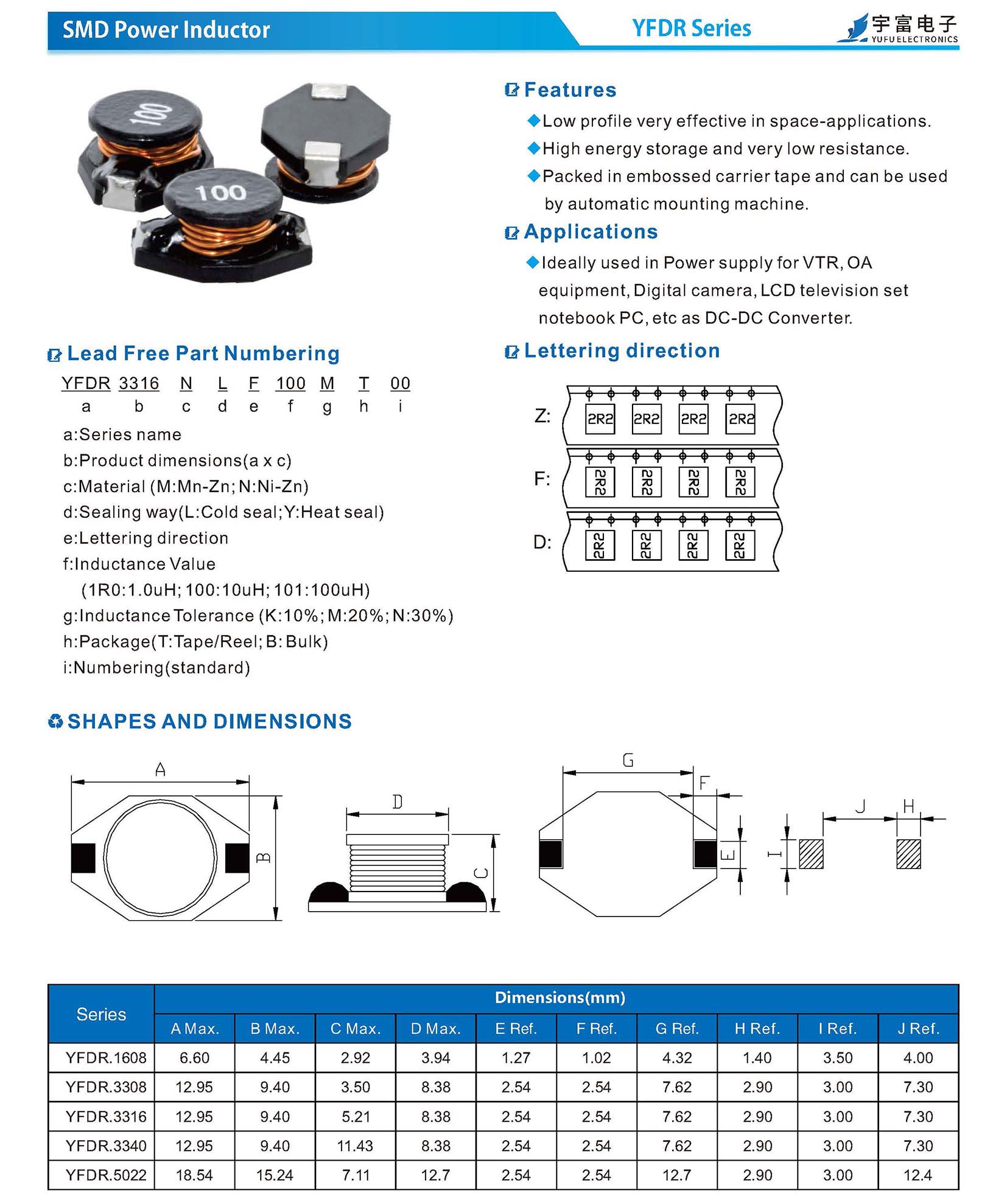 SMD Power Inductor

YFDR Series

宇富电子
YUFU ELECTRONICS

100

100

Features

◆Low profile very effective in space-applications.

◆High energy storage and very low resistance.

◆Packed in embossed carrier tape and can be used by automatic mounting machine.

Applications

◆Ideally used in Power supply for VTR, OA equipment, Digital camera, LCD television set notebook PC, etc as DC-DC Converter.

Lead Free Part Numbering

YFDR 3316 N L F 100 M T 00
a b c d e f g h i

a:Series name
b:Product dimensions(a x c)
c:Material (M:Mn-Zn; N:Ni-Zn)
d:Sealing way(L:Cold seal; Y:Heat seal)
e:Lettering direction
f:Inductance Value
(1R0:1.0uH; 100:10uH; 101:100uH)
g:Inductance Tolerance (K:10%; M:20%; N:30%)
h:Package(T:Tape/Reel; B: Bulk)
i:Numbering(standard)

Lettering direction

Z: 2R2 2R2 2R2 2R2

F: 2R2 2R2 2R2 2R2

D: 2R2 2R2 2R2 2R2

SHAPES AND DIMENSIONS

A B D C G F E I J H

| Series | Dimensions(mm) | | | | | | | | | |
|---|---|---|---|---|---|---|---|---|---|---|
| | A Max. | B Max. | C Max. | D Max. | E Ref. | F Ref. | G Ref. | H Ref. | I Ref. | J Ref. |
| YFDR.1608 | 6.60 | 4.45 | 2.92 | 3.94 | 1.27 | 1.02 | 4.32 | 1.40 | 3.50 | 4.00 |
| YFDR.3308 | 12.95 | 9.40 | 3.50 | 8.38 | 2.54 | 2.54 | 7.62 | 2.90 | 3.00 | 7.30 |
| YFDR.3316 | 12.95 | 9.40 | 5.21 | 8.38 | 2.54 | 2.54 | 7.62 | 2.90 | 3.00 | 7.30 |
| YFDR.3340 | 12.95 | 9.40 | 11.43 | 8.38 | 2.54 | 2.54 | 7.62 | 2.90 | 3.00 | 7.30 |
| YFDR.5022 | 18.54 | 15.24 | 7.11 | 12.7 | 2.54 | 2.54 | 12.7 | 2.90 | 3.00 | 12.4 |